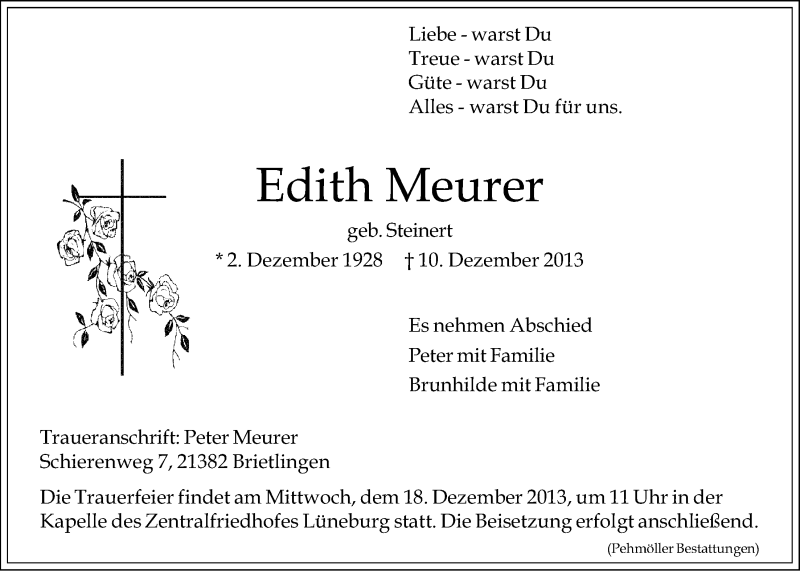 Liebe - warst Du
Treue - warst Du
Güte - warst Du
Alles - warst Du für uns.

Edith Meurer

geb. Steinert

* 2. Dezember 1928 † 10. Dezember 2013

Es nehmen Abschied
Peter mit Familie
Brunhilde mit Familie

Traueranschrift: Peter Meurer
Schierenweg 7, 21382 Brietlingen

Die Trauerfeier findet am Mittwoch, dem 18. Dezember 2013, um 11 Uhr in der Kapelle des Zentralfriedhofes Lüneburg statt. Die Beisetzung erfolgt anschließend.

(Pehmöller Bestattungen)